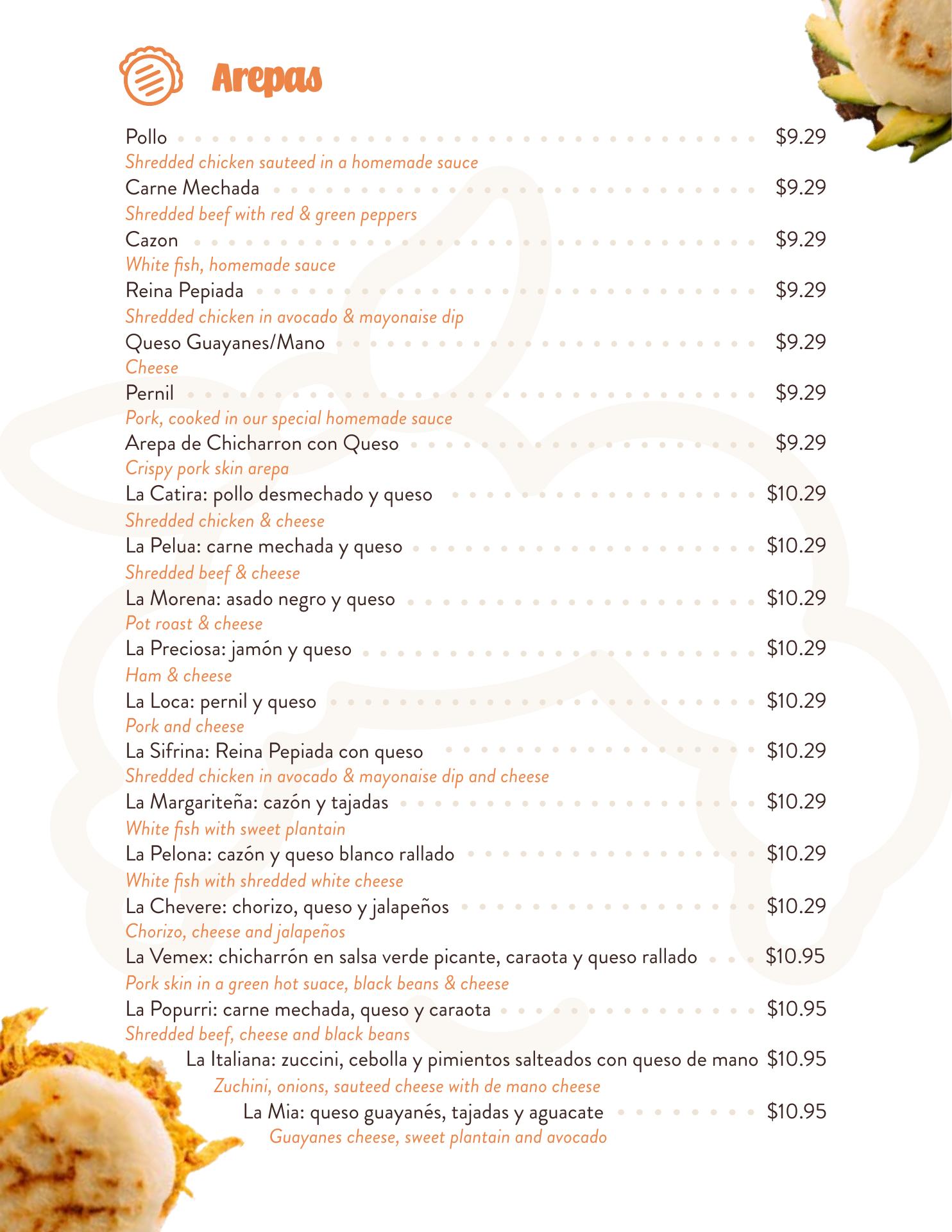 Arepas

Pollo $9.29
Shredded chicken sauteed in a homemade sauce
Carne Mechada $9.29
Shredded beef with red & green peppers
Cazon $9.29
White fish, homemade sauce
Reina Pepiada $9.29
Shredded chicken in avocado & mayonaise dip
Queso Guayanes/Mano $9.29
Cheese
Pernil $9.29
Pork, cooked in our special homemade sauce
Arepa de Chicharron con Queso $9.29
Crispy pork skin arepa
La Catira: pollo desmechado y queso $10.29
Shredded chicken & cheese
La Pelua: carne mechada y queso $10.29
Shredded beef & cheese
La Morena: asado negro y queso $10.29
Pot roast & cheese
La Preciosa: jamón y queso $10.29
Ham & cheese
La Loca: pernil y queso $10.29
Pork and cheese
La Sifrina: Reina Pepiada con queso $10.29
Shredded chicken in avocado & mayonaise dip and cheese
La Margariteña: cazón y tajadas $10.29
White fish with sweet plantain
La Pelona: cazón y queso blanco rallado $10.29
White fish with shredded white cheese
La Chevere: chorizo, queso y jalapeños $10.29
Chorizo, cheese and jalapeños
La Vemex: chicharrón en salsa verde picante, caraota y queso rallado $10.95
Pork skin in a green hot suace, black beans & cheese
La Popurri: carne mechada, queso y caraota $10.95
Shredded beef, cheese and black beans
La Italiana: zuccini, cebolla y pimientos salteados con queso de mano $10.95
Zuchini, onions, sauteed cheese with de mano cheese
La Mia: queso guayanés, tajadas y aguacate $10.95
Guayanes cheese, sweet plantain and avocado